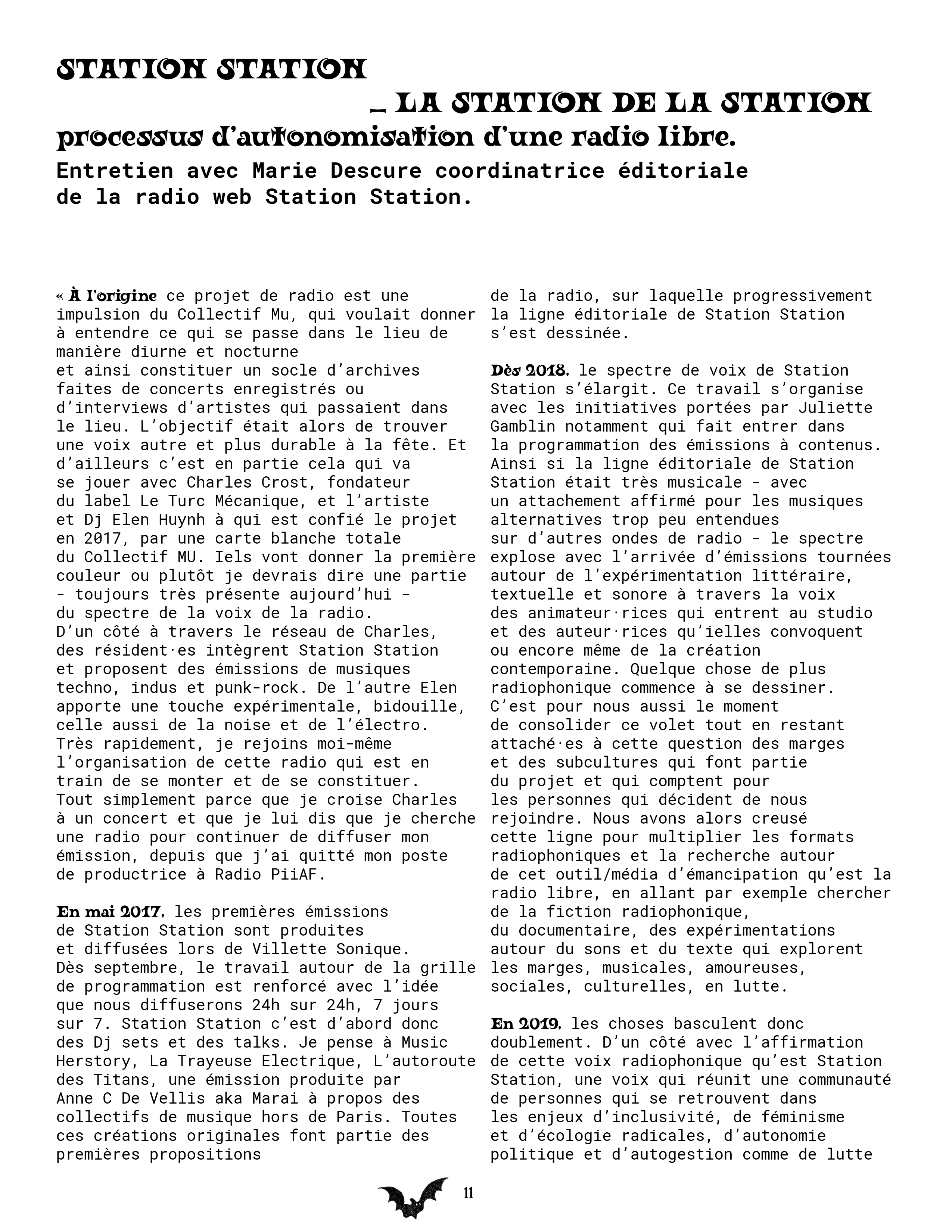 STATION STATION

_ LA STATION DE LA STATION

processus d'autonomisation d'une radio libre.

Entretien avec Marie Descure coordinatrice éditoriale de la radio web Station Station.

« À l'origine ce projet de radio est une impulsion du Collectif Mu, qui voulait donner à entendre ce qui se passe dans le lieu de manière diurne et nocturne
et ainsi constituer un socle d'archives faites de concerts enregistrés ou d'interviews d'artistes qui passaient dans le lieu. L'objectif était alors de trouver une voix autre et plus durable à la fête. Et d'ailleurs c'est en partie cela qui va se jouer avec Charles Crost, fondateur du label Le Turc Mécanique, et l'artiste et Dj Elen Huynh à qui est confié le projet en 2017, par une carte blanche totale du Collectif MU. Iels vont donner la première couleur ou plutôt je devrais dire une partie - toujours très présente aujourd'hui - du spectre de la voix de la radio.
D'un côté à travers le réseau de Charles, des résident·es intègrent Station Station et proposent des émissions de musiques techno, indus et punk-rock. De l'autre Elen apporte une touche expérimentale, bidouille, celle aussi de la noise et de l'électro.
Très rapidement, je rejoins moi-même l'organisation de cette radio qui est en train de se monter et de se constituer. Tout simplement parce que je croise Charles à un concert et que je lui dis que je cherche une radio pour continuer de diffuser mon émission, depuis que j'ai quitté mon poste de productrice à Radio PiiAF.

En mai 2017, les premières émissions de Station Station sont produites et diffusées lors de Villette Sonique.
Dès septembre, le travail autour de la grille de programmation est renforcé avec l'idée que nous diffuserons 24h sur 24h, 7 jours sur 7. Station Station c'est d'abord donc des Dj sets et des talks. Je pense à Music Herstory, La Trayeuse Electrique, L'autoroute des Titans, une émission produite par Anne C De Vellis aka Marai à propos des collectifs de musique hors de Paris. Toutes ces créations originales font partie des premières propositions de la radio, sur laquelle progressivement la ligne éditoriale de Station Station s'est dessinée.

Dès 2018, le spectre de voix de Station Station s'élargit. Ce travail s'organise avec les initiatives portées par Juliette Gamblin notamment qui fait entrer dans la programmation des émissions à contenus. Ainsi si la ligne éditoriale de Station Station était très musicale - avec un attachement affirmé pour les musiques alternatives trop peu entendues sur d'autres ondes de radio - le spectre explose avec l'arrivée d'émissions tournées autour de l'expérimentation littéraire, textuelle et sonore à travers la voix des animateur·rices qui entrent au studio et des auteur·rices qu'ielles convoquent ou encore même de la création contemporaine. Quelque chose de plus radiophonique commence à se dessiner.
C'est pour nous aussi le moment de consolider ce volet tout en restant attaché·es à cette question des marges et des subcultures qui font partie du projet et qui comptent pour les personnes qui décident de nous rejoindre. Nous avons alors creusé cette ligne pour multiplier les formats radiophoniques et la recherche autour de cet outil/média d'émancipation qu'est la radio libre, en allant par exemple chercher de la fiction radiophonique, du documentaire, des expérimentations autour du sons et du texte qui explorent les marges, musicales, amoureuses, sociales, culturelles, en lutte.

En 2019, les choses basculent donc doublement. D'un côté avec l'affirmation de cette voix radiophonique qu'est Station Station, une voix qui réunit une communauté de personnes qui se retrouvent dans les enjeux d'inclusivité, de féminisme et d'écologie radicales, d'autonomie politique et d'autogestion comme de lutte

11